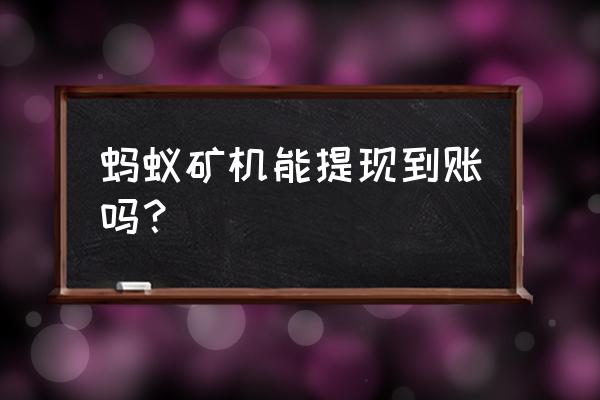 蚂蚁矿机能提现到账吗？